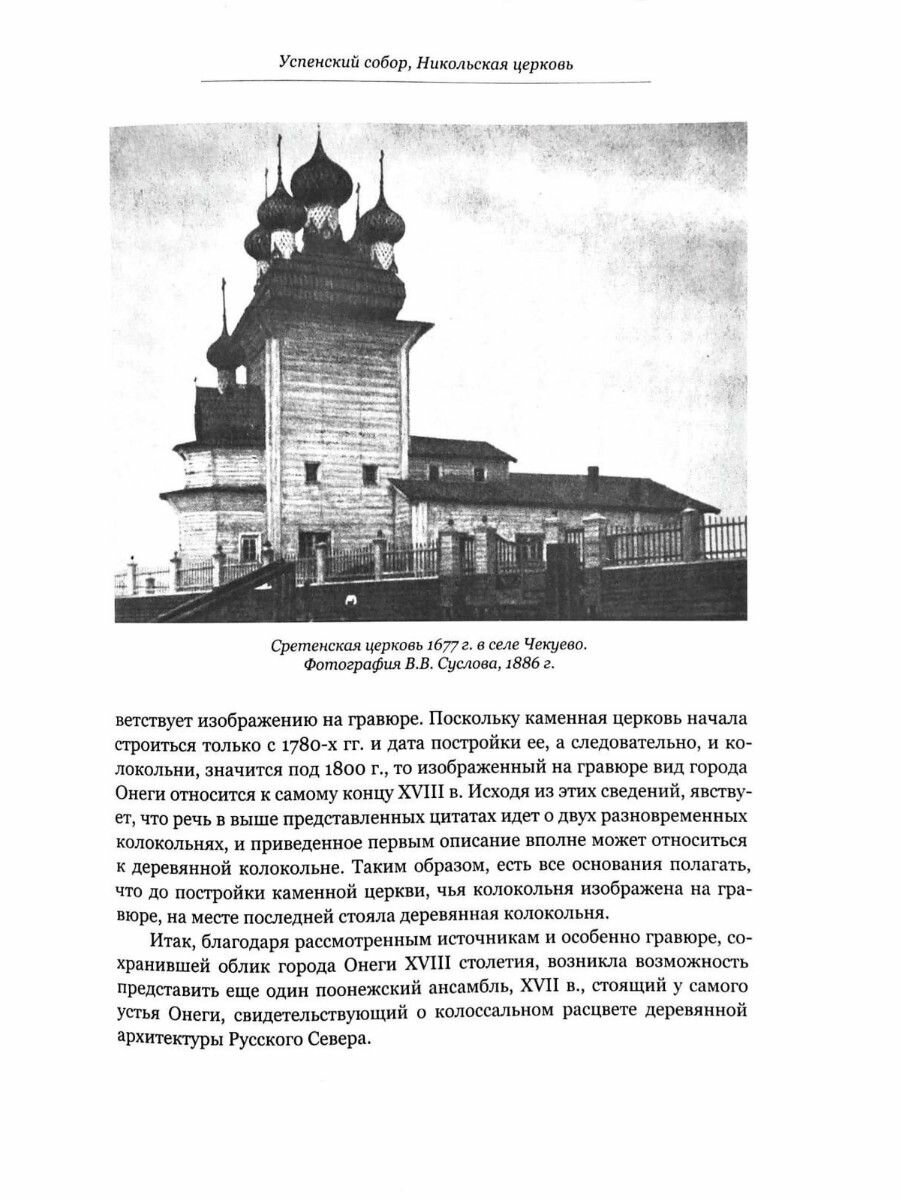 Успенский собор, Никольская церковь

Сретенская церковь 1677 г. в селе Чекуево.
Фотография В.В. Суслова, 1886 г.

ветствует изображению на гравюре. Поскольку каменная церковь начала строиться только с 1780-х гг. и дата постройки ее, а следовательно, и колокольни, значится под 1800 г., то изображенный на гравюре вид города Онеги относится к самому концу XVIII в. Исходя из этих сведений, явствует, что речь в выше представленных цитатах идет о двух разновременных колокольнях, и приведенное первым описание вполне может относиться к деревянной колокольне. Таким образом, есть все основания полагать, что до постройки каменной церкви, чья колокольня изображена на гравюре, на месте последней стояла деревянная колокольня.

Итак, благодаря рассмотренным источникам и особенно гравюре, сохранившей облик города Онеги XVIII столетия, возникла возможность представить еще один поонежский ансамбль, XVII в., стоящий у самого устья Онеги, свидетельствующий о колоссальном расцвете деревянной архитектуры Русского Севера.